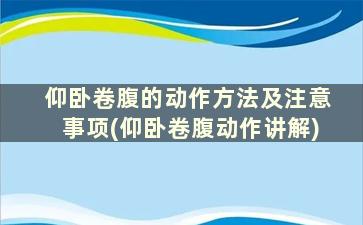 仰卧卷腹的动作方法及注意事项(仰卧卷腹动作讲解)